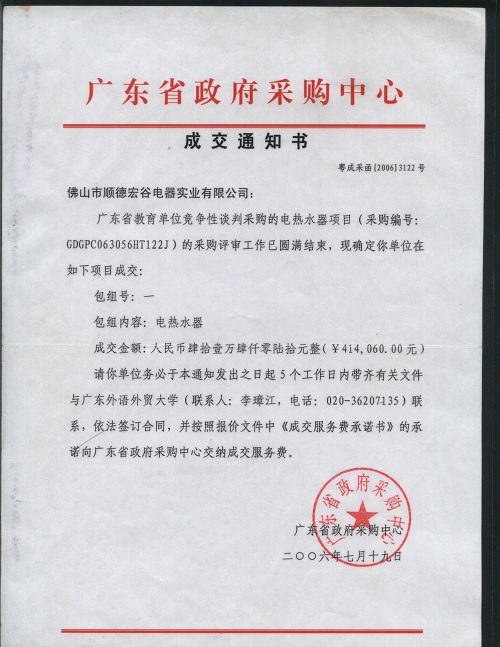 广东省政府采购中心

成交通知书

粤成采函[2006]3122号

佛山市顺德宏谷电器实业有限公司：

广东省教育单位竞争性谈判采购的电热水器项目（采购编号：GDGPC063056HT122J）的采购评审工作已圆满结束，现确定你单位在如下项目成交：

包组号：一

包组内容：电热水器

成交金额：人民币肆拾壹万肆仟零陆拾元整（￥414,060.00元）

请你单位务必于本通知发出之日起5个工作日内带齐有关文件与广东外语外贸大学（联系人：李璋江，电话：020-36207135）联系，依法签订合同，并按照报价文件中《成交服务费承诺书》的承诺向广东省政府采购中心交纳成交服务费。

广东省政府采购中心

广东省政府采购中心

二〇〇六年七月十九日